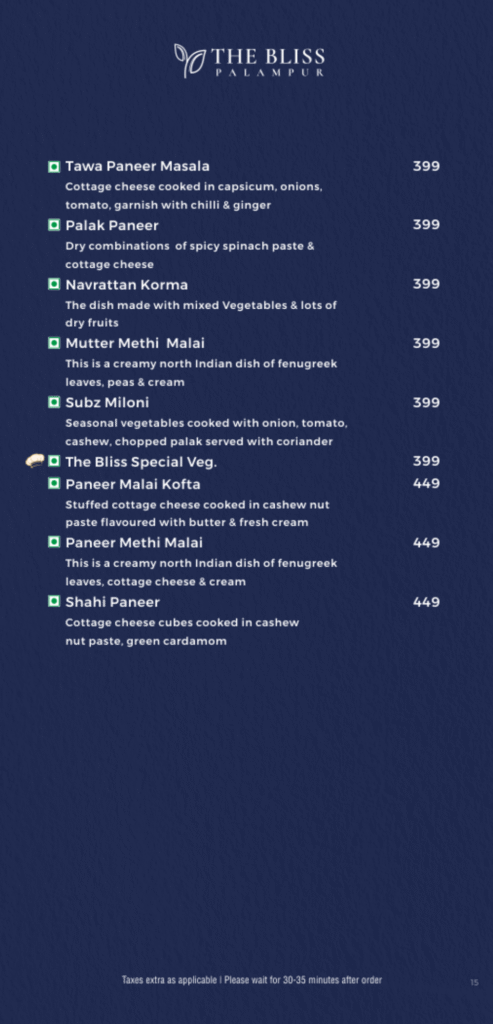 THE BLISS
PALAMPUR

Tawa Paneer Masala 399
Cottage cheese cooked in capsicum, onions, tomato, garnish with chilli & ginger

Palak Paneer 399
Dry combinations of spicy spinach paste & cottage cheese

Navrattan Korma 399
The dish made with mixed Vegetables & lots of dry fruits

Mutter Methi Malai 399
This is a creamy north Indian dish of fenugreek leaves, peas & cream

Subz Miloni 399
Seasonal vegetables cooked with onion, tomato, cashew, chopped palak served with coriander

The Bliss Special Veg. 399

Paneer Malai Kofta 449
Stuffed cottage cheese cooked in cashew nut paste flavoured with butter & fresh cream

Paneer Methi Malai 449
This is a creamy north Indian dish of fenugreek leaves, cottage cheese & cream

Shahi Paneer 449
Cottage cheese cubes cooked in cashew nut paste, green cardamom

Taxes extra as applicable | Please wait for 30-35 minutes after order

15